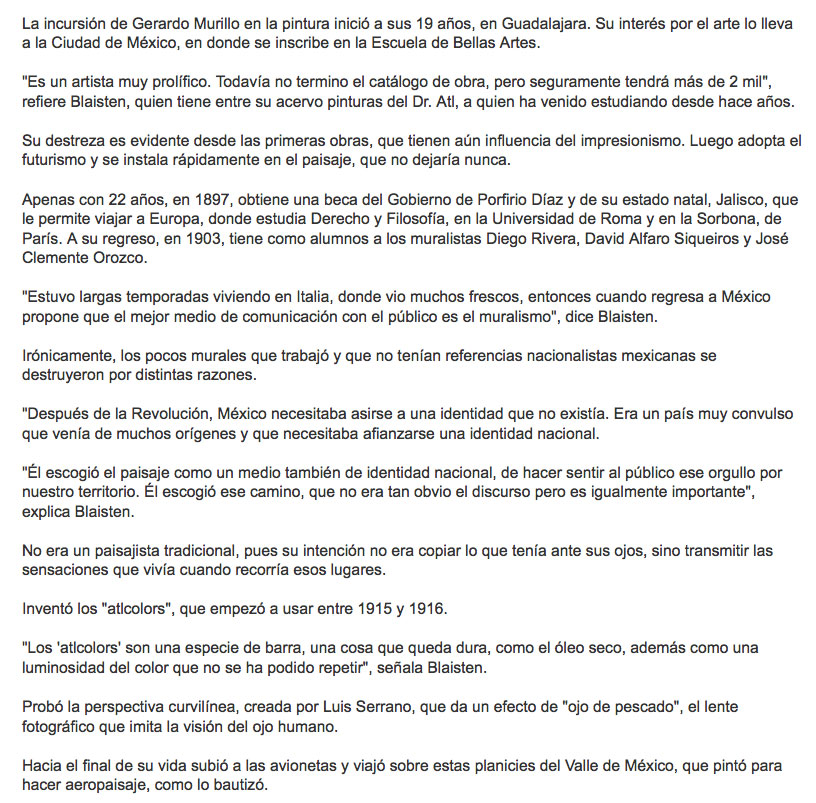 La incursión de Gerardo Murillo en la pintura inició a sus 19 años, en Guadalajara. Su interés por el arte lo lleva a la Ciudad de México, en donde se inscribe en la Escuela de Bellas Artes.

"Es un artista muy prolífico. Todavía no termino el catálogo de obra, pero seguramente tendrá más de 2 mil", refiere Blaisten, quien tiene entre su acervo pinturas del Dr. Atl, a quien ha venido estudiando desde hace años.

Su destreza es evidente desde las primeras obras, que tienen aún influencia del impresionismo. Luego adopta el futurismo y se instala rápidamente en el paisaje, que no dejaría nunca.

Apenas con 22 años, en 1897, obtiene una beca del Gobierno de Porfirio Díaz y de su estado natal, Jalisco, que le permite viajar a Europa, donde estudia Derecho y Filosofía, en la Universidad de Roma y en la Sorbona, de París. A su regreso, en 1903, tiene como alumnos a los muralistas Diego Rivera, David Alfaro Siqueiros y José Clemente Orozco.

"Estuvo largas temporadas viviendo en Italia, donde vio muchos frescos, entonces cuando regresa a México propone que el mejor medio de comunicación con el público es el muralismo", dice Blaisten.

Irónicamente, los pocos murales que trabajó y que no tenían referencias nacionalistas mexicanas se destruyeron por distintas razones.

"Después de la Revolución, México necesitaba asirse a una identidad que no existía. Era un país muy convulso que venía de muchos orígenes y que necesitaba afianzarse una identidad nacional.

"Él escogió el paisaje como un medio también de identidad nacional, de hacer sentir al público ese orgullo por nuestro territorio. Él escogió ese camino, que no era tan obvio el discurso pero es igualmente importante", explica Blaisten.

No era un paisajista tradicional, pues su intención no era copiar lo que tenía ante sus ojos, sino transmitir las sensaciones que vivía cuando recorría esos lugares.

Inventó los "atlcolors", que empezó a usar entre 1915 y 1916.

"Los 'atlcolors' son una especie de barra, una cosa que queda dura, como el óleo seco, además como una luminosidad del color que no se ha podido repetir", señala Blaisten.

Probó la perspectiva curvilínea, creada por Luis Serrano, que da un efecto de "ojo de pescado", el lente fotográfico que imita la visión del ojo humano.

Hacia el final de su vida subió a las avionetas y viajó sobre estas planicies del Valle de México, que pintó para hacer aeropaisaje, como lo bautizó.